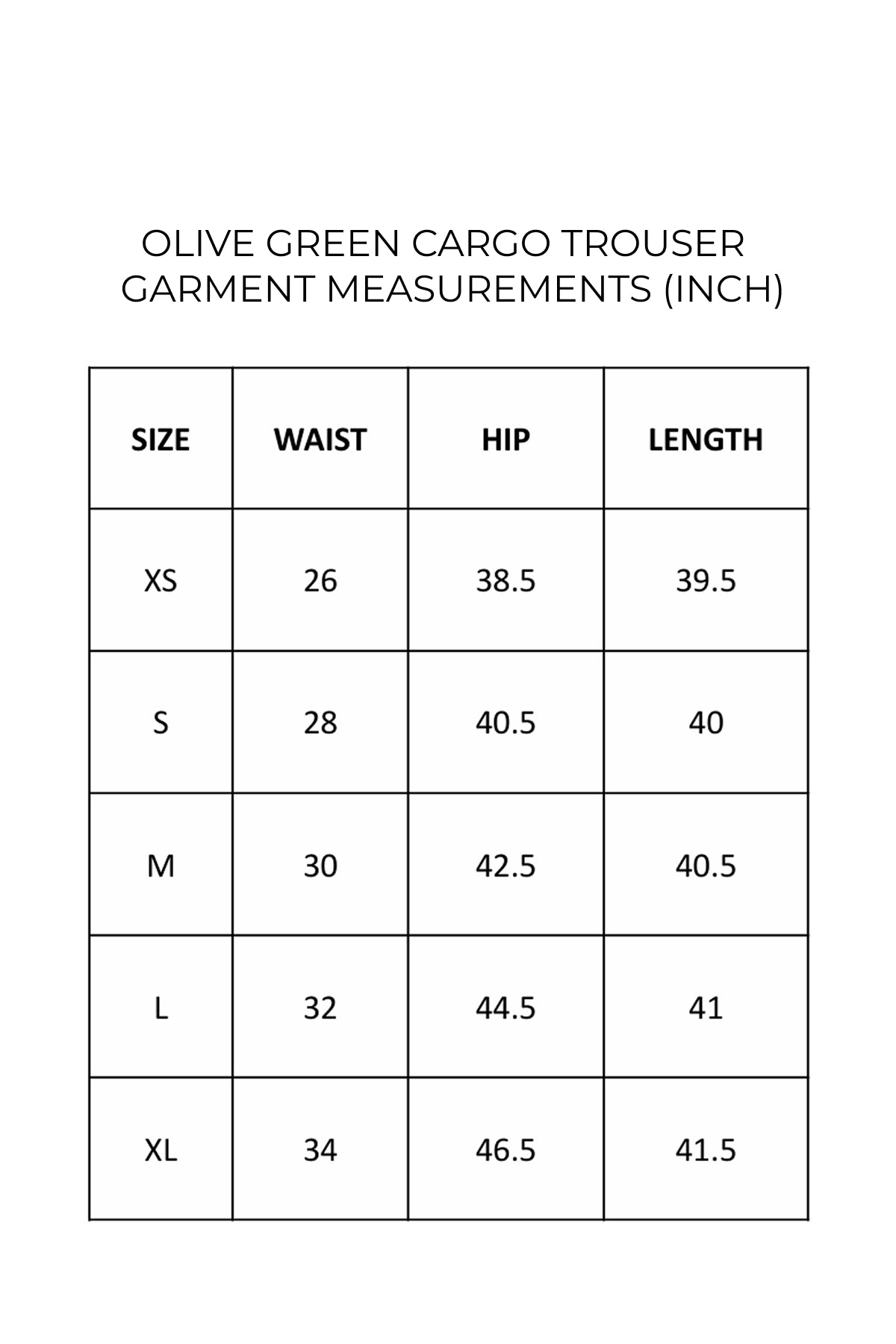 OLIVE GREEN CARGO TROUSER
GARMENT MEASUREMENTS (INCH)

| SIZE | WAIST | HIP | LENGTH |
|---|---|---|---|
| XS | 26 | 38.5 | 39.5 |
| S | 28 | 40.5 | 40 |
| M | 30 | 42.5 | 40.5 |
| L | 32 | 44.5 | 41 |
| XL | 34 | 46.5 | 41.5 |